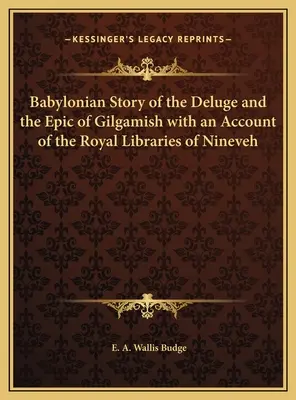 —KESSINGER'S LEGACY REPRINTS—

Babylonian Story of the Deluge and the Epic of Gilgamish with an Account of the Royal Libraries of Nineveh

E. A. Wallis Budge